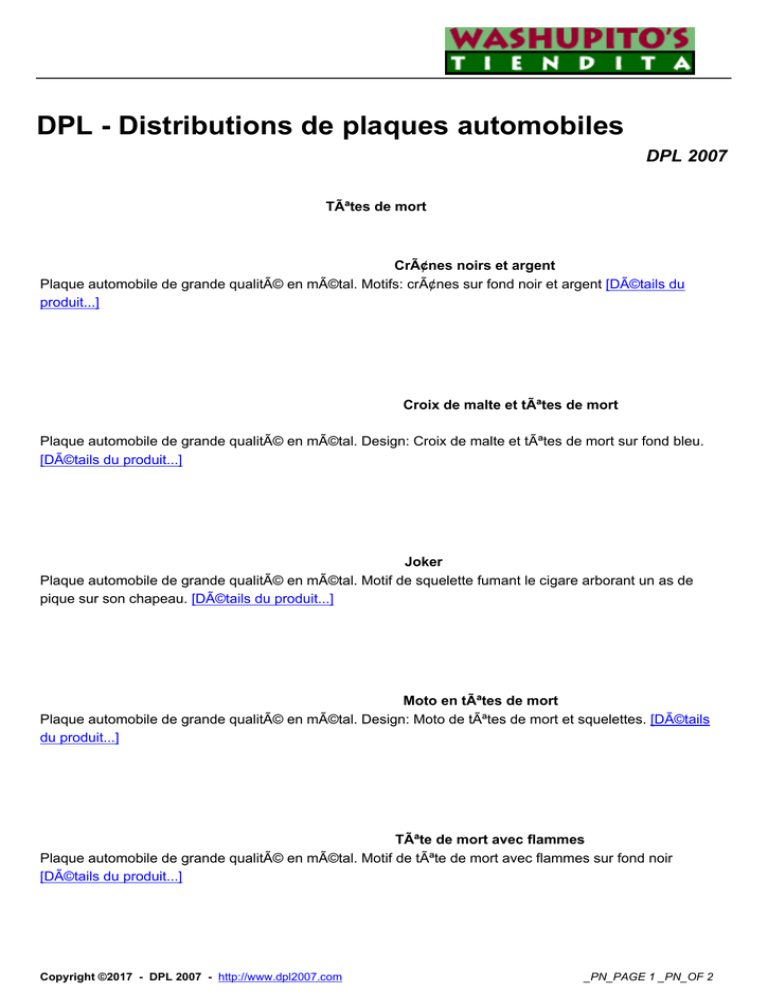 WASHUPITO'S
TIENDITA

DPL - Distributions de plaques automobiles

DPL 2007

TÃªtes de mort

CrÃ¢nes noirs et argent

Plaque automobile de grande qualitÃ© en mÃ©tal. Motifs: crÃ¢nes sur fond noir et argent [DÃ©tails du produit...]

Croix de malte et tÃªtes de mort

Plaque automobile de grande qualitÃ© en mÃ©tal. Design: Croix de malte et tÃªtes de mort sur fond bleu. [DÃ©tails du produit...]

Joker

Plaque automobile de grande qualitÃ© en mÃ©tal. Motif de squelette fumant le cigare arborant un as de pique sur son chapeau. [DÃ©tails du produit...]

Moto en tÃªtes de mort

Plaque automobile de grande qualitÃ© en mÃ©tal. Design: Moto de tÃªtes de mort et squelettes. [DÃ©tails du produit...]

TÃªte de mort avec flammes

Plaque automobile de grande qualitÃ© en mÃ©tal. Motif de tÃªte de mort avec flammes sur fond noir [DÃ©tails du produit...]

Copyright ©2017 - DPL 2007 - http://www.dpl2007.com

_PN_PAGE 1 _PN_OF 2